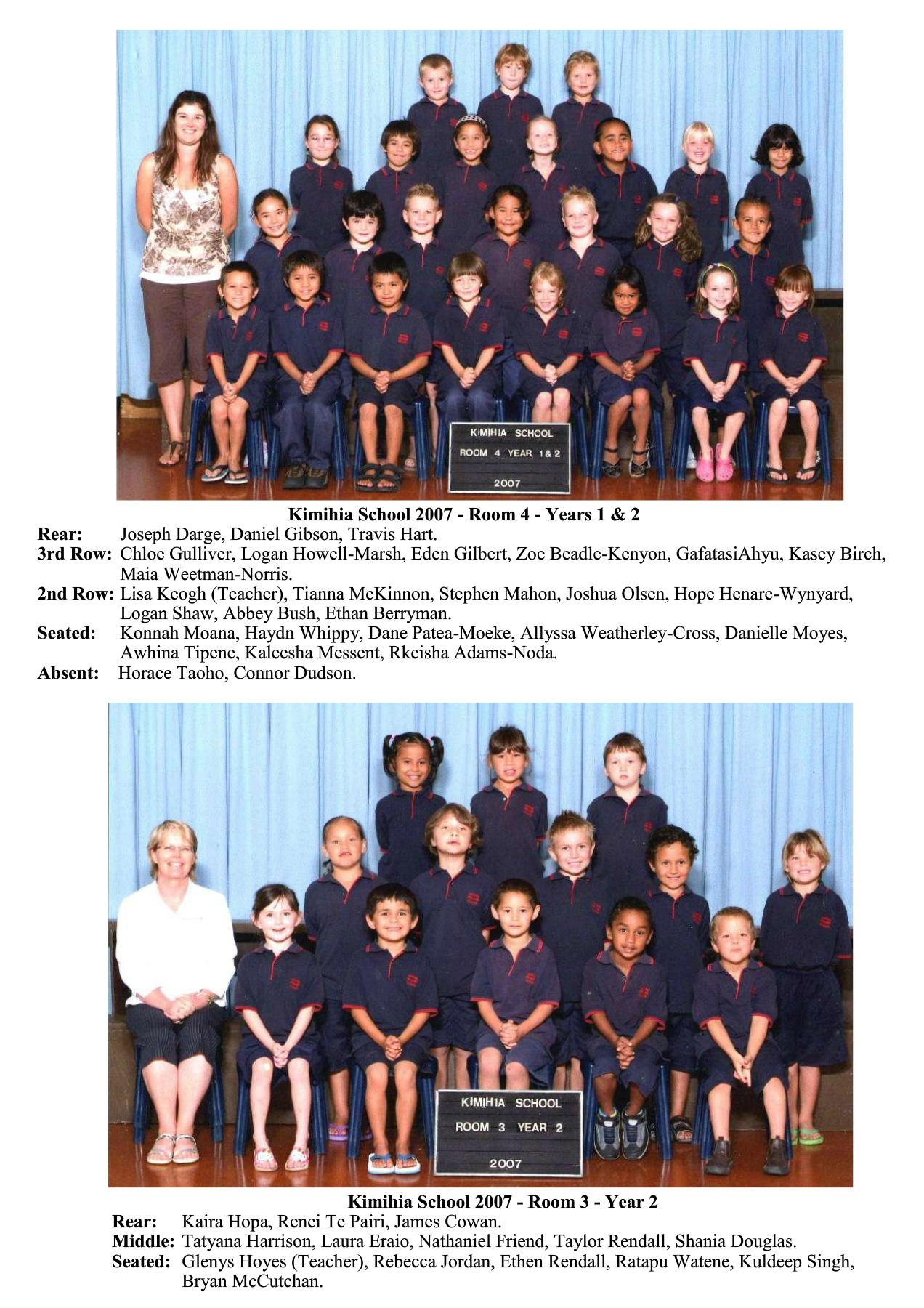 KIMIHIA SCHOOL
ROOM 4 YEAR 1 & 2
2007

Kimihia School 2007 - Room 4 - Years 1 & 2

Rear: Joseph Darge, Daniel Gibson, Travis Hart.

3rd Row: Chloe Gulliver, Logan Howell-Marsh, Eden Gilbert, Zoe Beadle-Kenyon, GafatasiAhyu, Kasey Birch, Maia Weetman-Norris.

2nd Row: Lisa Keogh (Teacher), Tianna McKinnon, Stephen Mahon, Joshua Olsen, Hope Henare-Wynyard, Logan Shaw, Abbey Bush, Ethan Berryman.

Seated: Konnah Moana, Haydn Whippy, Dane Patea-Moeke, Allyssa Weatherley-Cross, Danielle Moyes, Awhina Tipene, Kaleesha Messent, Rkeisha Adams-Noda.

Absent: Horace Taoho, Connor Dudson.

KIMIHIA SCHOOL
ROOM 3 YEAR 2
2007

Kimihia School 2007 - Room 3 - Year 2

Rear: Kaira Hopa, Renei Te Pairi, James Cowan.

Middle: Tatyana Harrison, Laura Eraio, Nathaniel Friend, Taylor Rendall, Shania Douglas.

Seated: Glenys Hoyes (Teacher), Rebecca Jordan, Ethen Rendall, Ratapu Watene, Kuldeep Singh, Bryan McCutchan.